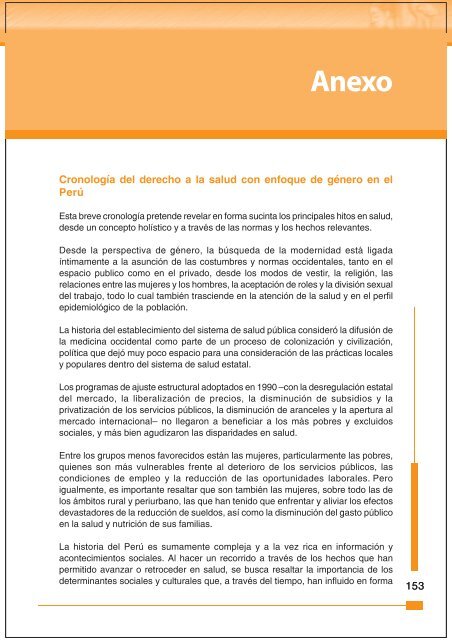 Anexo

Cronología del derecho a la salud con enfoque de género en el Perú

Esta breve cronología pretende revelar en forma sucinta los principales hitos en salud, desde un concepto holístico y a través de las normas y los hechos relevantes.

Desde la perspectiva de género, la búsqueda de la modernidad está ligada íntimamente a la asunción de las costumbres y normas occidentales, tanto en el espacio publico como en el privado, desde los modos de vestir, la religión, las relaciones entre las mujeres y los hombres, la aceptación de roles y la división sexual del trabajo, todo lo cual también trasciende en la atención de la salud y en el perfil epidemiológico de la población.

La historia del establecimiento del sistema de salud pública consideró la difusión de la medicina occidental como parte de un proceso de colonización y civilización, política que dejó muy poco espacio para una consideración de las prácticas locales y populares dentro del sistema de salud estatal.

Los programas de ajuste estructural adoptados en 1990 –con la desregulación estatal del mercado, la liberalización de precios, la disminución de subsidios y la privatización de los servicios públicos, la disminución de aranceles y la apertura al mercado internacional– no llegaron a beneficiar a los más pobres y excluidos sociales, y más bien agudizaron las disparidades en salud.

Entre los grupos menos favorecidos están las mujeres, particularmente las pobres, quienes son más vulnerables frente al deterioro de los servicios públicos, las condiciones de empleo y la reducción de las oportunidades laborales. Pero igualmente, es importante resaltar que son también las mujeres, sobre todo las de los ámbitos rural y periurbano, las que han tenido que enfrentar y aliviar los efectos devastadores de la reducción de sueldos, así como la disminución del gasto público en la salud y nutrición de sus familias.

La historia del Perú es sumamente compleja y a la vez rica en información y acontecimientos sociales. Al hacer un recorrido a través de los hechos que han permitido avanzar o retroceder en salud, se busca resaltar la importancia de los determinantes sociales y culturales que, a través del tiempo, han influido en forma

153